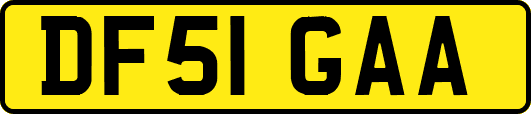 DF51 GAA